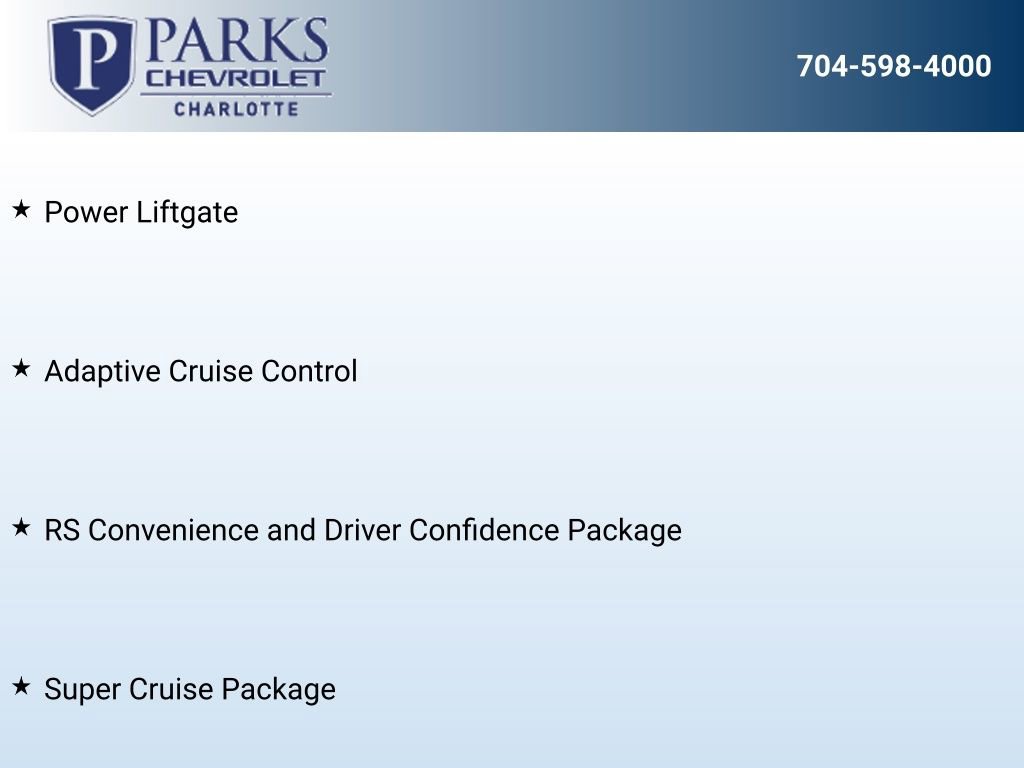 P PARKS
CHEVROLET
CHARLOTTE

704-598-4000

★ Power Liftgate

★ Adaptive Cruise Control

★ RS Convenience and Driver Confidence Package

★ Super Cruise Package